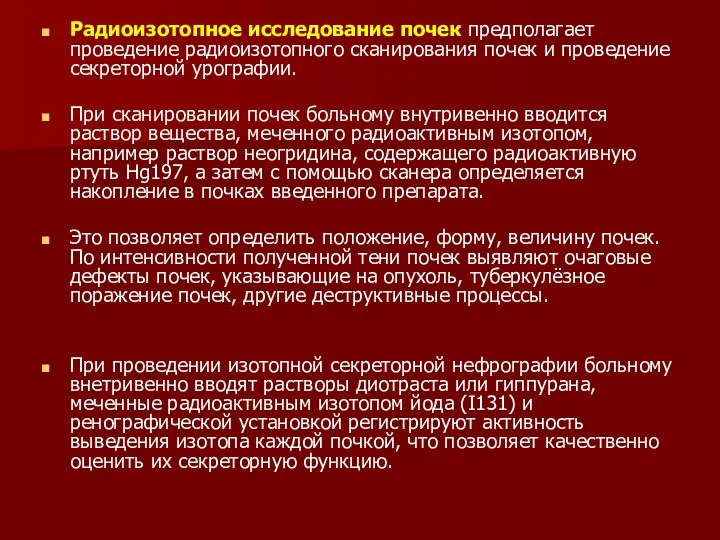 Радиоизотопное исследование почек предполагает проведение радиоизотопного сканирования почек и проведение секреторной урографии.

При сканировании почек больному внутривенно вводится раствор вещества, меченного радиоактивным изотопом, например раствор неогридина, содержащего радиоактивную ртуть Hg197, а затем с помощью сканера определяется накопление в почках введенного препарата.

Это позволяет определить положение, форму, величину почек. По интенсивности полученной тени почек выявляют очаговые дефекты почек, указывающие на опухоль, туберкулёзное поражение почек, другие деструктивные процессы.

При проведении изотопной секреторной нефрографии больному внетривенно вводят растворы диотраста или гиппурана, меченные радиоактивным изотопом йода (I131) и ренографической установкой регистрируют активность выведения изотопа каждой почкой, что позволяет качественно оценить их секреторную функцию.